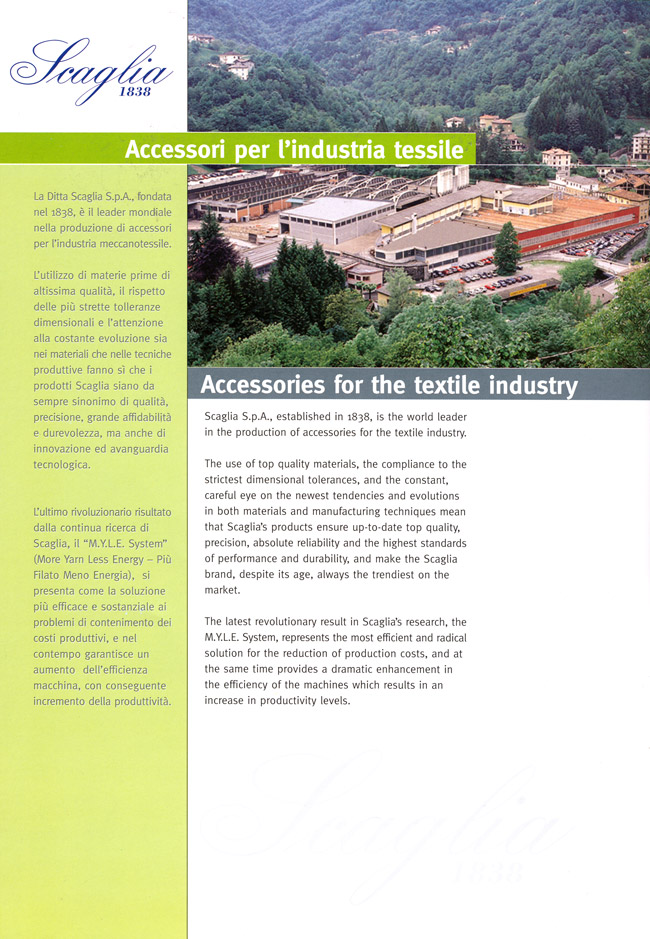 Scaglia
1838

Accessori per l'industria tessile

La Ditta Scaglia S.p.A., fondata nel 1838, è il leader mondiale nella produzione di accessori per l'industria meccanotessile.

L'utilizzo di materie prime di altissima qualità, il rispetto delle più strette tolleranze dimensionali e l'attenzione alla costante evoluzione sia nei materiali che nelle tecniche produttive fanno sì che i prodotti Scaglia siano da sempre sinonimo di qualità, precisione, grande affidabilità e durevolezza, ma anche di innovazione ed avanguardia tecnologica.

L'ultimo rivoluzionario risultato dalla continua ricerca di Scaglia, il "M.Y.L.E. System" (More Yarn Less Energy – Più Filato Meno Energia), si presenta come la soluzione più efficace e sostanziale ai problemi di contenimento dei costi produttivi, e nel contempo garantisce un aumento dell'efficienza macchina, con conseguente incremento della produttività.

Accessories for the textile industry

Scaglia S.p.A., established in 1838, is the world leader in the production of accessories for the textile industry.

The use of top quality materials, the compliance to the strictest dimensional tolerances, and the constant, careful eye on the newest tendencies and evolutions in both materials and manufacturing techniques mean that Scaglia's products ensure up-to-date top quality, precision, absolute reliability and the highest standards of performance and durability, and make the Scaglia brand, despite its age, always the trendiest on the market.

The latest revolutionary result in Scaglia's research, the M.Y.L.E. System, represents the most efficient and radical solution for the reduction of production costs, and at the same time provides a dramatic enhancement in the efficiency of the machines which results in an increase in productivity levels.

Scaglia
1838